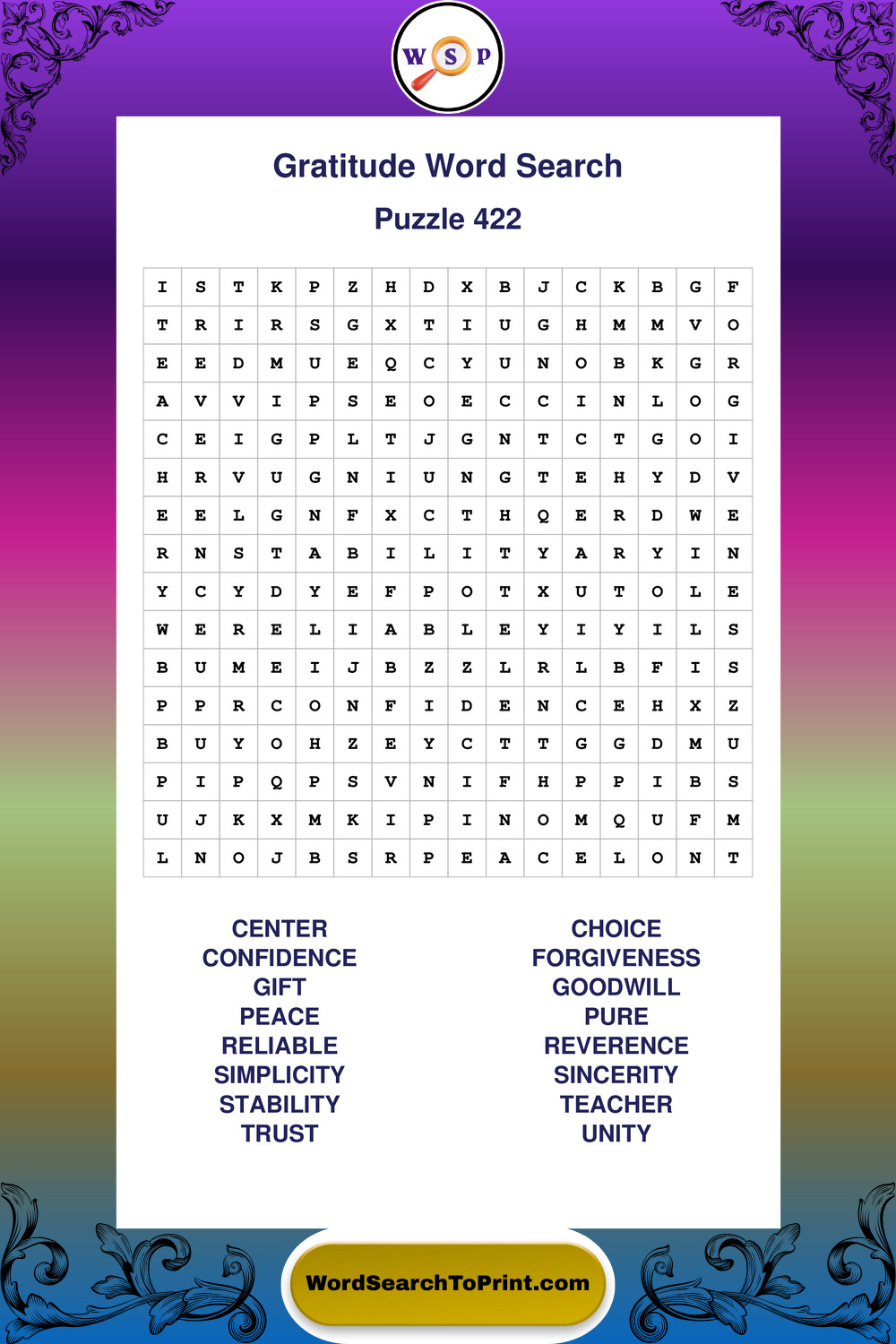 W S P

Gratitude Word Search

Puzzle 422

| I | S | T | K | P | Z | H | D | X | B | J | C | K | B | G | F |
|---|---|---|---|---|---|---|---|---|---|---|---|---|---|---|---|
| T | R | I | R | S | G | X | T | I | U | G | H | M | M | V | O |
| E | E | D | M | U | E | Q | C | Y | U | N | O | B | K | G | R |
| A | V | V | I | P | S | E | O | E | C | C | I | N | L | O | G |
| C | E | I | G | P | L | T | J | G | N | T | C | T | G | O | I |
| H | R | V | U | G | N | I | U | N | G | T | E | H | Y | D | V |
| E | E | L | G | N | F | X | C | T | H | Q | E | R | D | W | E |
| R | N | S | T | A | B | I | L | I | T | Y | A | R | Y | I | N |
| Y | C | Y | D | Y | E | F | P | O | T | X | U | T | O | L | E |
| W | E | R | E | L | I | A | B | L | E | Y | I | Y | I | L | S |
| B | U | M | E | I | J | B | Z | Z | L | R | L | B | F | I | S |
| P | P | R | C | O | N | F | I | D | E | N | C | E | H | X | Z |
| B | U | Y | O | H | Z | E | Y | C | T | T | G | G | D | M | U |
| P | I | P | Q | P | S | V | N | I | F | H | P | P | I | B | S |
| U | J | K | X | M | K | I | P | I | N | O | M | Q | U | F | M |
| L | N | O | J | B | S | R | P | E | A | C | E | L | O | N | T |

CENTER
CONFIDENCE
GIFT
PEACE
RELIABLE
SIMPLICITY
STABILITY
TRUST

CHOICE
FORGIVENESS
GOODWILL
PURE
REVERENCE
SINCERITY
TEACHER
UNITY

WordSearchToPrint.com